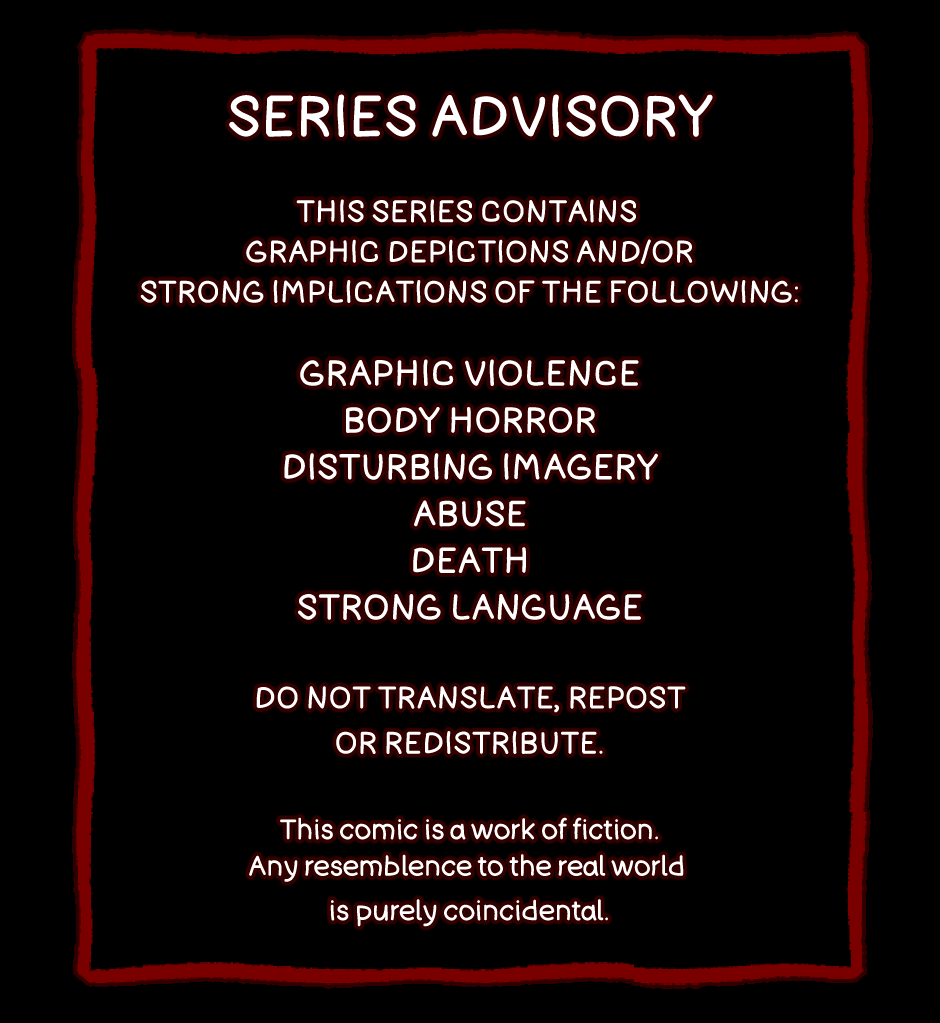 SERIES ADVISORY

THIS SERIES CONTAINS GRAPHIC DEPICTIONS AND/OR STRONG IMPLICATIONS OF THE FOLLOWING:

GRAPHIC VIOLENCE
BODY HORROR
DISTURBING IMAGERY
ABUSE
DEATH
STRONG LANGUAGE

DO NOT TRANSLATE, REPOST OR REDISTRIBUTE.

This comic is a work of fiction. Any resemblence to the real world is purely coincidental.